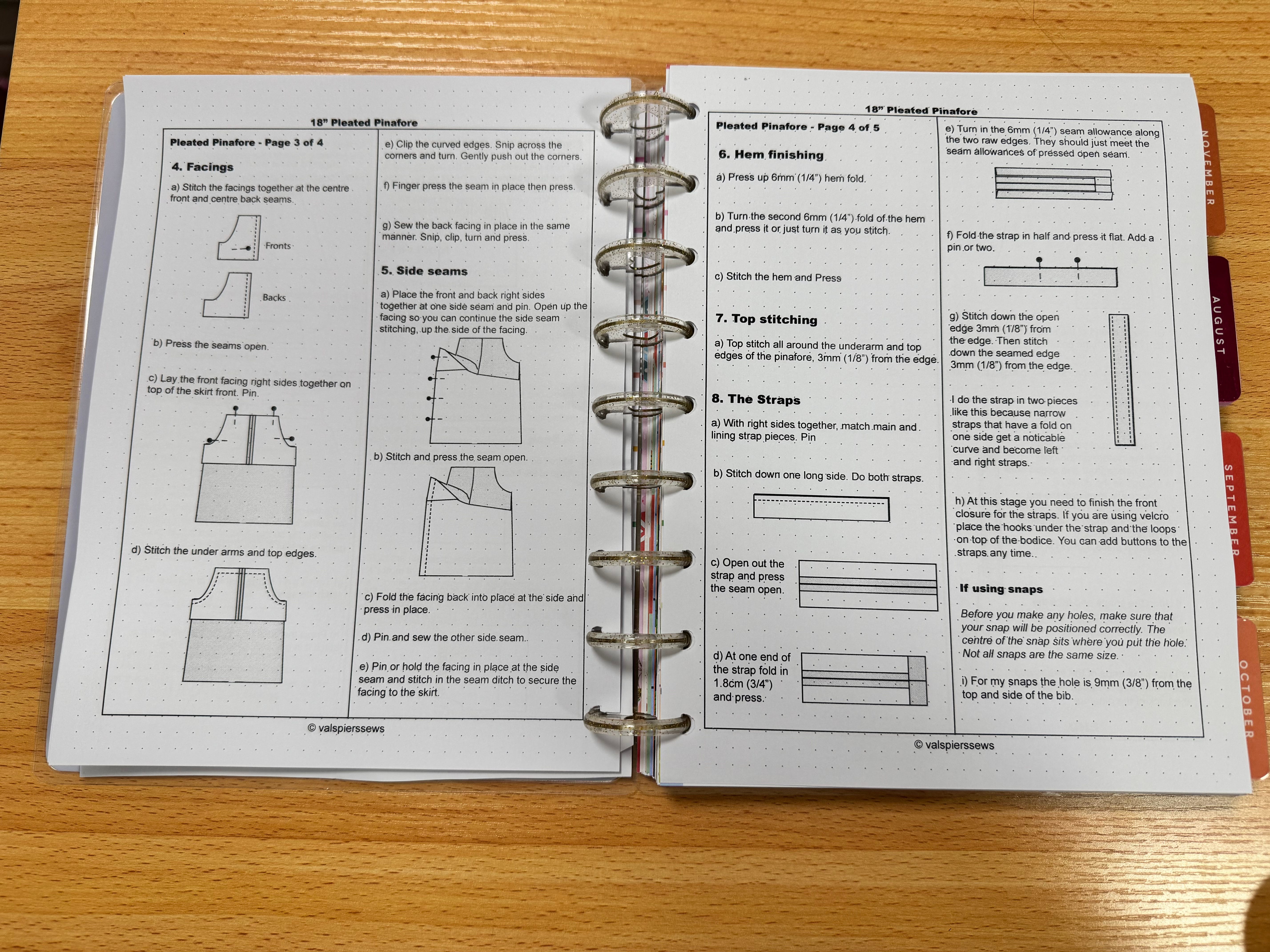 18" Pleated Pinafore

Pleated Pinafore - Page 3 of 4

4. Facings

a) Stitch the facings together at the centre front and centre back seams.

Fronts

Backs

b) Press the seams open.

c) Lay the front facing right sides together on top of the skirt front. Pin.

d) Stitch the under arms and top edges.

e) Clip the curved edges. Snip across the corners and turn. Gently push out the corners.

f) Finger press the seam in place then press.

g) Sew the back facing in place in the same manner. Snip, clip, turn and press.

5. Side seams

a) Place the front and back right sides together at one side seam and pin. Open up the facing so you can continue the side seam stitching, up the side of the facing.

b) Stitch and press the seam open.

c) Fold the facing back into place at the side and press in place.

d) Pin and sew the other side seam.

e) Pin or hold the facing in place at the side seam and stitch in the seam ditch to secure the facing to the skirt.

© valspierssews

18" Pleated Pinafore

Pleated Pinafore - Page 4 of 5

6. Hem finishing

a) Press up 6mm (1/4") hem fold.

b) Turn the second 6mm (1/4") fold of the hem and press it or just turn it as you stitch.

c) Stitch the hem and Press

7. Top stitching

a) Top stitch all around the underarm and top edges of the pinafore, 3mm (1/8") from the edge.

8. The Straps

a) With right sides together, match main and lining strap pieces. Pin

b) Stitch down one long side. Do both straps.

c) Open out the strap and press the seam open.

d) At one end of the strap fold in 1.8cm (3/4") and press.

e) Turn in the 6mm (1/4") seam allowance along the two raw edges. They should just meet the seam allowances of pressed open seam.

f) Fold the strap in half and press it flat. Add a pin or two.

g) Stitch down the open edge 3mm (1/8") from the edge. Then stitch down the seamed edge 3mm (1/8") from the edge.

I do the strap in two pieces like this because narrow straps that have a fold on one side get a noticable curve and become left and right straps.

h) At this stage you need to finish the front closure for the straps. If you are using velcro place the hooks under the strap and the loops on top of the bodice. You can add buttons to the straps any time.

If using snaps

Before you make any holes, make sure that your snap will be positioned correctly. The centre of the snap sits where you put the hole. Not all snaps are the same size.

i) For my snaps the hole is 9mm (3/8") from the top and side of the bib.

© valspierssews

NOVEMBER
AUGUST
SEPTEMBER
OCTOBER